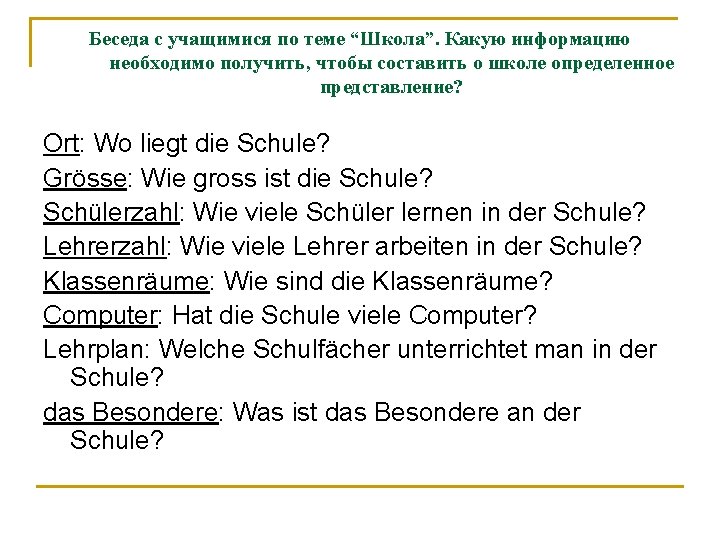 Беседа с учащимися по теме “Школа”. Какую информацию необходимо получить, чтобы составить о школе определенное представление?

Ort: Wo liegt die Schule?

Grösse: Wie gross ist die Schule?

Schülerzahl: Wie viele Schüler lernen in der Schule?

Lehrerzahl: Wie viele Lehrer arbeiten in der Schule?

Klassenräume: Wie sind die Klassenräume?

Computer: Hat die Schule viele Computer?

Lehrplan: Welche Schulfächer unterrichtet man in der Schule?

das Besondere: Was ist das Besondere an der Schule?